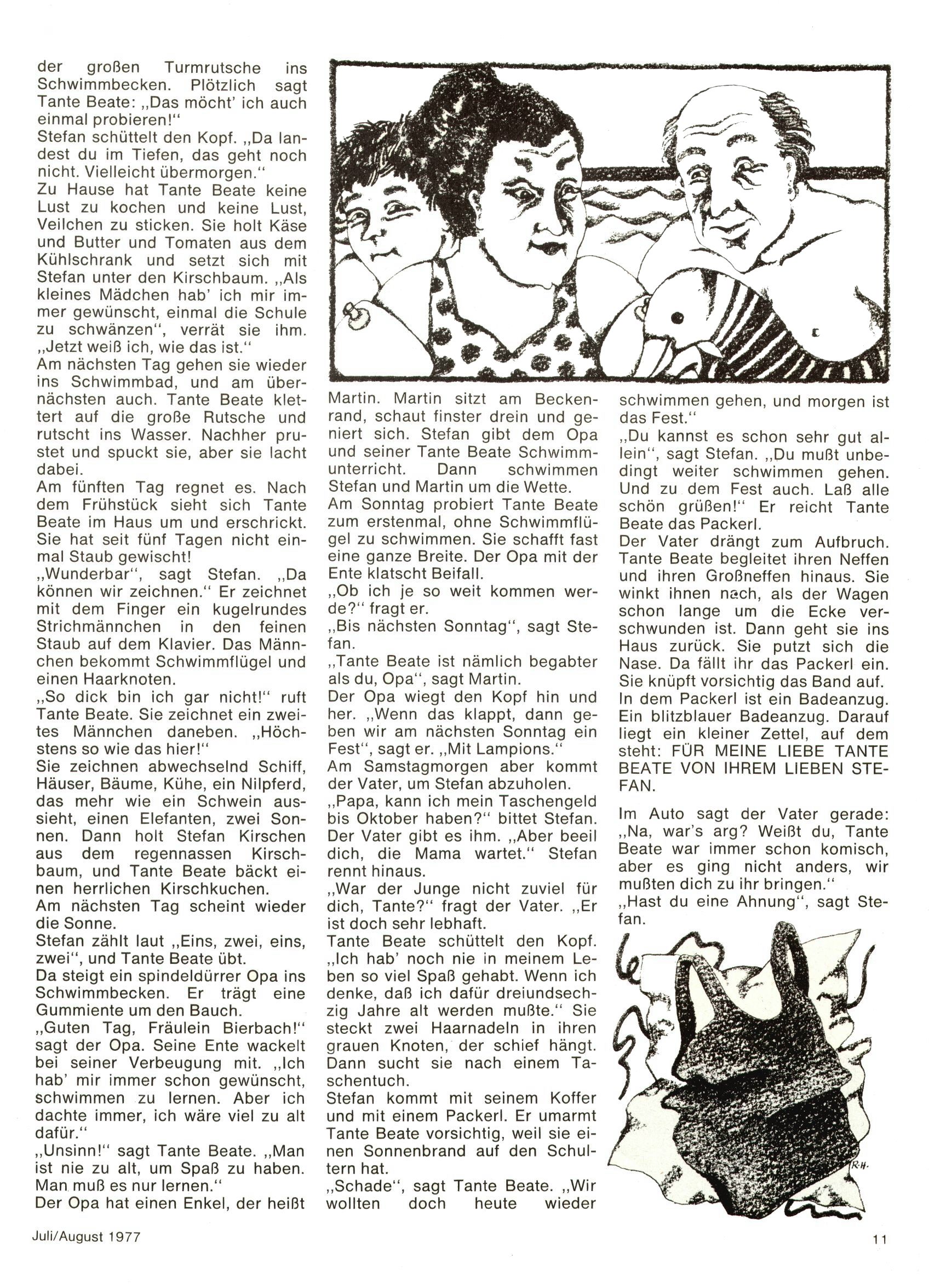 der großen Turmrutsche ins Schwimmbecken. Plötzlich sagt Tante Beate: „Das möcht' ich auch einmal probieren!"
Stefan schüttelt den Kopf. „Da landest du im Tiefen, das geht noch nicht. Vielleicht übermorgen."
Zu Hause hat Tante Beate keine Lust zu kochen und keine Lust, Veilchen zu sticken. Sie holt Käse und Butter und Tomaten aus dem Kühlschrank und setzt sich mit Stefan unter den Kirschbaum. „Als kleines Mädchen hab' ich mir immer gewünscht, einmal die Schule zu schwänzen", verrät sie ihm. „Jetzt weiß ich, wie das ist."
Am nächsten Tag gehen sie wieder ins Schwimmbad, und am übernächsten auch. Tante Beate klettert auf die große Rutsche und rutscht ins Wasser. Nachher prustet und spuckt sie, aber sie lacht dabei.
Am fünften Tag regnet es. Nach dem Frühstück sieht sich Tante Beate im Haus um und erschrickt. Sie hat seit fünf Tagen nicht einmal Staub gewischt!
„Wunderbar", sagt Stefan. „Da können wir zeichnen." Er zeichnet mit dem Finger ein kugelrundes Strichmännchen in den feinen Staub auf dem Klavier. Das Männchen bekommt Schwimmflügel und einen Haarknoten.
„So dick bin ich gar nicht!" ruft Tante Beate. Sie zeichnet ein zweites Männchen daneben. „Höchstens so wie das hier!"
Sie zeichnen abwechselnd Schiff, Häuser, Bäume, Kühe, ein Nilpferd, das mehr wie ein Schwein aussieht, einen Elefanten, zwei Sonnen. Dann holt Stefan Kirschen aus dem regennassen Kirschbaum, und Tante Beate bäckt einen herrlichen Kirschkuchen.
Am nächsten Tag scheint wieder die Sonne.
Stefan zählt laut „Eins, zwei, eins, zwei", und Tante Beate übt.
Da steigt ein spindeldürrer Opa ins Schwimmbecken. Er trägt eine Gummiente um den Bauch.
„Guten Tag, Fräulein Bierbach!" sagt der Opa. Seine Ente wackelt bei seiner Verbeugung mit. „Ich hab' mir immer schon gewünscht, schwimmen zu lernen. Aber ich dachte immer, ich wäre viel zu alt dafür."
„Unsinn!" sagt Tante Beate. „Man ist nie zu alt, um Spaß zu haben. Man muß es nur lernen."
Der Opa hat einen Enkel, der heißt Martin. Martin sitzt am Beckenrand, schaut finster drein und geniert sich. Stefan gibt dem Opa und seiner Tante Beate Schwimmunterricht. Dann schwimmen Stefan und Martin um die Wette.
Am Sonntag probiert Tante Beate zum erstenmal, ohne Schwimmflügel zu schwimmen. Sie schafft fast eine ganze Breite. Der Opa mit der Ente klatscht Beifall.
„Ob ich je so weit kommen werde?" fragt er.
„Bis nächsten Sonntag", sagt Stefan.
„Tante Beate ist nämlich begabter als du, Opa", sagt Martin.
Der Opa wiegt den Kopf hin und her. „Wenn das klappt, dann geben wir am nächsten Sonntag ein Fest", sagt er. „Mit Lampions."
Am Samstagmorgen aber kommt der Vater, um Stefan abzuholen.
„Papa, kann ich mein Taschengeld bis Oktober haben?" bittet Stefan. Der Vater gibt es ihm. „Aber beeil dich, die Mama wartet." Stefan rennt hinaus.
„War der Junge nicht zuviel für dich, Tante?" fragt der Vater. „Er ist doch sehr lebhaft.
Tante Beate schüttelt den Kopf. „Ich hab' noch nie in meinem Leben so viel Spaß gehabt. Wenn ich denke, daß ich dafür dreiundsechzig Jahre alt werden mußte." Sie steckt zwei Haarnadeln in ihren grauen Knoten, der schief hängt. Dann sucht sie nach einem Taschentuch.
Stefan kommt mit seinem Koffer und mit einem Packerl. Er umarmt Tante Beate vorsichtig, weil sie einen Sonnenbrand auf den Schultern hat.
„Schade", sagt Tante Beate. „Wir wollten doch heute wieder schwimmen gehen, und morgen ist das Fest."
„Du kannst es schon sehr gut allein", sagt Stefan. „Du mußt unbedingt weiter schwimmen gehen. Und zu dem Fest auch. Laß alle schön grüßen!" Er reicht Tante Beate das Packerl.
Der Vater drängt zum Aufbruch. Tante Beate begleitet ihren Neffen und ihren Großneffen hinaus. Sie winkt ihnen nach, als der Wagen schon lange um die Ecke verschwunden ist. Dann geht sie ins Haus zurück. Sie putzt sich die Nase. Da fällt ihr das Packerl ein. Sie knüpft vorsichtig das Band auf. In dem Packerl ist ein Badeanzug. Ein blitzblauer Badeanzug. Darauf liegt ein kleiner Zettel, auf dem steht: FÜR MEINE LIEBE TANTE BEATE VON IHREM LIEBEN STEFAN.

Im Auto sagt der Vater gerade: „Na, war's arg? Weißt du, Tante Beate war immer schon komisch, aber es ging nicht anders, wir mußten dich zu ihr bringen."
„Hast du eine Ahnung", sagt Stefan.

R.H.

Juli/August 1977

11